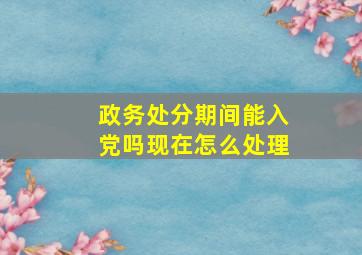 政务处分期间能入党吗现在怎么处理